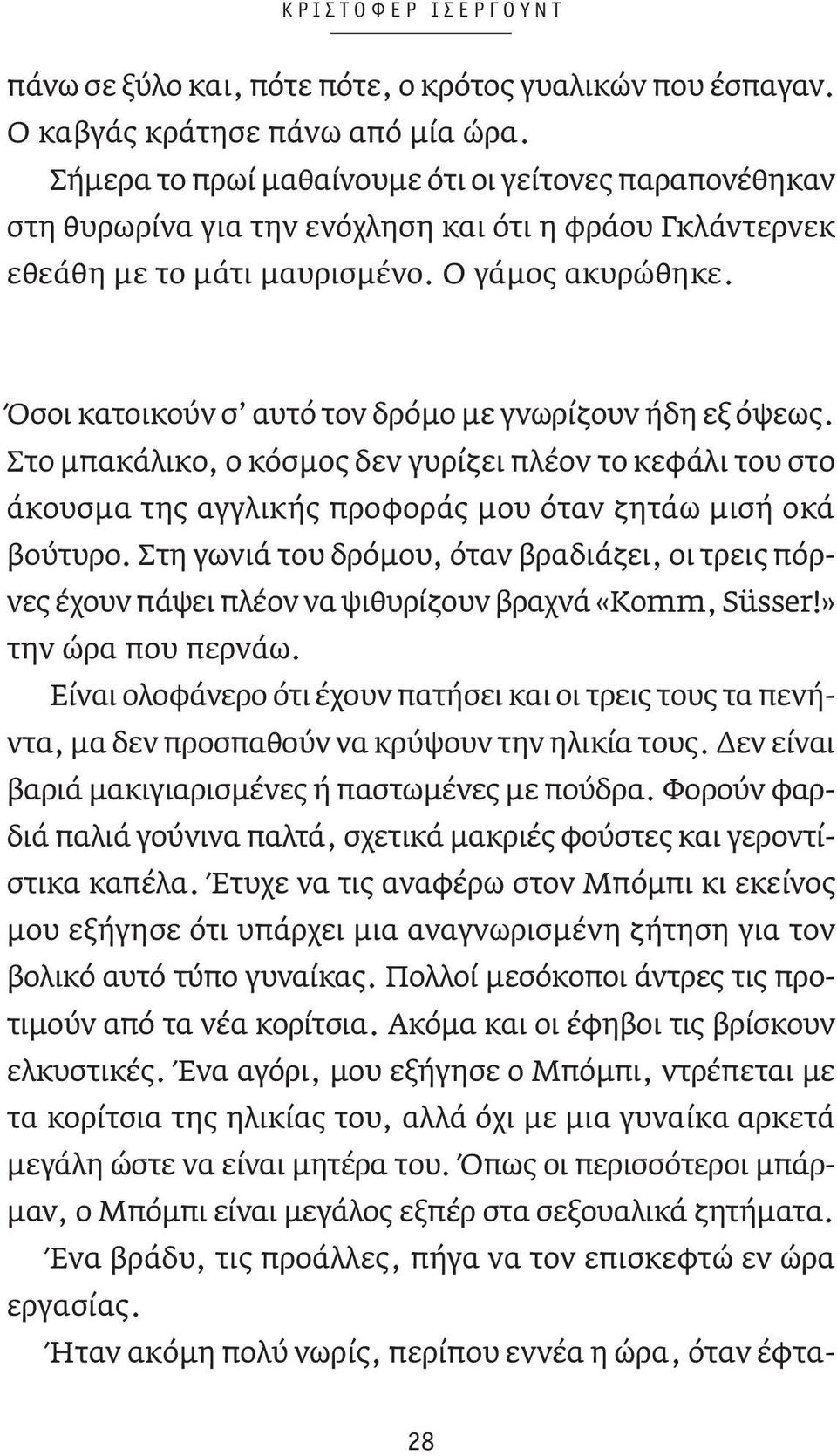 ΚΡΙΣΤΟΦΕΡ ΙΣΕΡΓΟΥΝΤ

πάνω σε ξύλο και, πότε πότε, ο κρότος γυαλικών που έσπαγαν. Ο καβγάς κράτησε πάνω από μία ώρα.

Σήμερα το πρωί μαθαίνουμε ότι οι γείτονες παραπονέθηκαν στη θυρωρίνα για την ενόχληση και ότι η φράου Γκλάντερνεκ εθεάθη με το μάτι μαυρισμένο. Ο γάμος ακυρώθηκε.

Όσοι κατοικούν σ' αυτό τον δρόμο με γνωρίζουν ήδη εξ όψεως. Στο μπακάλικο, ο κόσμος δεν γυρίζει πλέον το κεφάλι του στο άκουσμα της αγγλικής προφοράς μου όταν ζητάω μισή οκά βούτυρο. Στη γωνιά του δρόμου, όταν βραδιάζει, οι τρεις πόρνες έχουν πάψει πλέον να ψιθυρίζουν βραχνά «Komm, Süsser!» την ώρα που περνάω.

Είναι ολοφάνερο ότι έχουν πατήσει και οι τρεις τους τα πενήντα, μα δεν προσπαθούν να κρύψουν την ηλικία τους. Δεν είναι βαριά μακιγιαρισμένες ή παστωμένες με πούδρα. Φορούν φαρδιά παλιά γούνινα παλτά, σχετικά μακριές φούστες και γεροντίστικα καπέλα. Έτυχε να τις αναφέρω στον Μπόμπι κι εκείνος μου εξήγησε ότι υπάρχει μια αναγνωρισμένη ζήτηση για τον βολικό αυτό τύπο γυναίκας. Πολλοί μεσόκοποι άντρες τις προτιμούν από τα νέα κορίτσια. Ακόμα και οι έφηβοι τις βρίσκουν ελκυστικές. Ένα αγόρι, μου εξήγησε ο Μπόμπι, ντρέπεται με τα κορίτσια της ηλικίας του, αλλά όχι με μια γυναίκα αρκετά μεγάλη ώστε να είναι μητέρα του. Όπως οι περισσότεροι μπάρμαν, ο Μπόμπι είναι μεγάλος εξπέρ στα σεξουαλικά ζητήματα.

Ένα βράδυ, τις προάλλες, πήγα να τον επισκεφτώ εν ώρα εργασίας.

Ήταν ακόμη πολύ νωρίς, περίπου εννέα η ώρα, όταν έφτα-

28